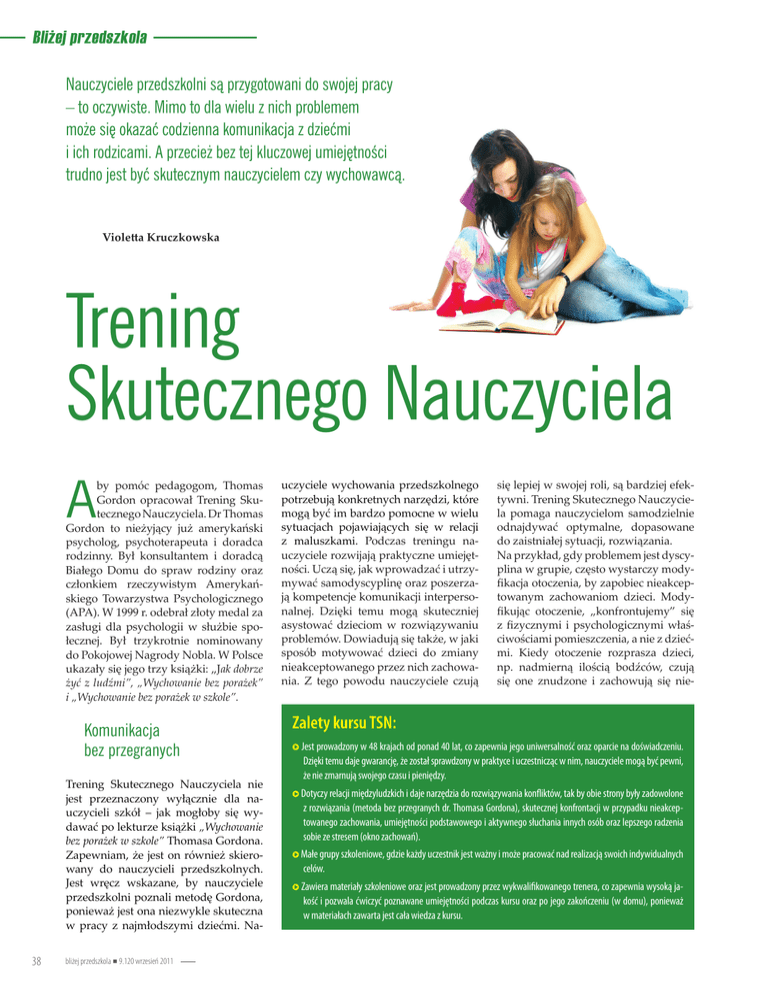 Bliżej przedszkola

Nauczyciele przedszkolni są przygotowani do swojej pracy – to oczywiste. Mimo to dla wielu z nich problemem może się okazać codzienna komunikacja z dziećmi i ich rodzicami. A przecież bez tej kluczowej umiejętności trudno jest być skutecznym nauczycielem czy wychowawcą.

Violetta Kruczkowska

Trening Skutecznego Nauczyciela

Aby pomóc pedagogom, Thomas Gordon opracował Trening Skutecznego Nauczyciela. Dr Thomas Gordon to nieżyjący już amerykański psycholog, psychoterapeuta i doradca rodzinny. Był konsultantem i doradcą Białego Domu do spraw rodziny oraz członkiem rzeczywistym Amerykańskiego Towarzystwa Psychologicznego (APA). W 1999 r. odebrał złoty medal za zasługi dla psychologii w służbie społecznej. Był trzykrotnie nominowany do Pokojowej Nagrody Nobla. W Polsce ukazały się jego trzy książki: „Jak dobrze żyć z ludźmi", „Wychowanie bez porażek" i „Wychowanie bez porażek w szkole".

Komunikacja bez przegranych

Trening Skutecznego Nauczyciela nie jest przeznaczony wyłącznie dla nauczycieli szkół – jak mogłoby się wydawać po lekturze książki „Wychowanie bez porażek w szkole" Thomasa Gordona. Zapewniam, że jest on również skierowany do nauczycieli przedszkolnych. Jest wręcz wskazane, by nauczyciele przedszkolni poznali metodę Gordona, ponieważ jest ona niezwykle skuteczna w pracy z najmłodszymi dziećmi. Nauczyciele wychowania przedszkolnego potrzebują konkretnych narzędzi, które mogą być im bardzo pomocne w wielu sytuacjach pojawiających się w relacji z maluszkami. Podczas treningu nauczyciele rozwijają praktyczne umiejętności. Uczą się, jak wprowadzać i utrzymywać samodyscyplinę oraz poszerzają kompetencje komunikacji interpersonalnej. Dzięki temu mogą skuteczniej asystować dzieciom w rozwiązywaniu problemów. Dowiadują się także, w jaki sposób motywować dzieci do zmiany nieakceptowanego przez nich zachowania. Z tego powodu nauczyciele czują się lepiej w swojej roli, są bardziej efektywni. Trening Skutecznego Nauczyciela pomaga nauczycielom samodzielnie odnajdywać optymalne, dopasowane do zaistniałej sytuacji, rozwiązania.
Na przykład, gdy problemem jest dyscyplina w grupie, często wystarczy modyfikacja otoczenia, by zapobiec nieakceptowanym zachowaniom dzieci. Modyfikując otoczenie, „konfrontujemy" się z fizycznymi i psychologicznymi właściwościami pomieszczenia, a nie z dziećmi. Kiedy otoczenie rozprasza dzieci, np. nadmierną ilością bodźców, czują się one znudzone i zachowują się nie-

Zalety kursu TSN:
Jest prowadzony w 48 krajach od ponad 40 lat, co zapewnia jego uniwersalność oraz oparcie na doświadczeniu. Dzięki temu daje gwarancję, że został sprawdzony w praktyce i uczestnicząc w nim, nauczyciele mogą być pewni, że nie zmarnują swojego czasu i pieniędzy.
Dotyczy relacji międzyludzkich i daje narzędzia do rozwiązywania konfliktów, tak by obie strony były zadowolone z rozwiązania (metoda bez przegranych dr. Thomasa Gordona), skutecznej konfrontacji w przypadku nieakceptowanego zachowania, umiejętności podstawowego i aktywnego słuchania innych osób oraz lepszego radzenia sobie ze stresem (okno zachowań).
Małe grupy szkoleniowe, gdzie każdy uczestnik jest ważny i może pracować nad realizacją swoich indywidualnych celów.
Zawiera materiały szkoleniowe oraz jest prowadzony przez wykwalifikowanego trenera, co zapewnia wysoką jakość i pozwala ćwiczyć poznawane umiejętności podczas kursu oraz po jego zakończeniu (w domu), ponieważ w materiałach zawarta jest cała wiedza z kursu.

38 bliżej przedszkola ■ 9.120 wrzesień 2011